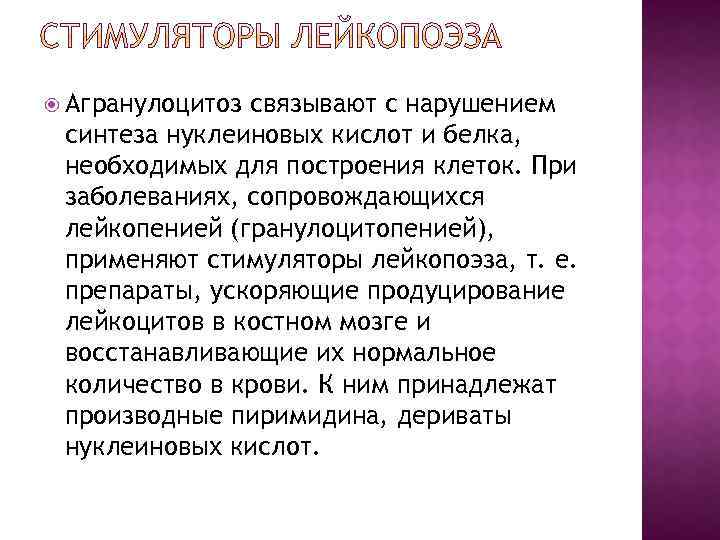 СТИМУЛЯТОРЫ ЛЕЙКОПОЭЗА

Агранулоцитоз связывают с нарушением синтеза нуклеиновых кислот и белка, необходимых для построения клеток. При заболеваниях, сопровождающихся лейкопенией (гранулоцитопенией), применяют стимуляторы лейкопоэза, т. е. препараты, ускоряющие продуцирование лейкоцитов в костном мозге и восстанавливающие их нормальное количество в крови. К ним принадлежат производные пиримидина, дериваты нуклеиновых кислот.